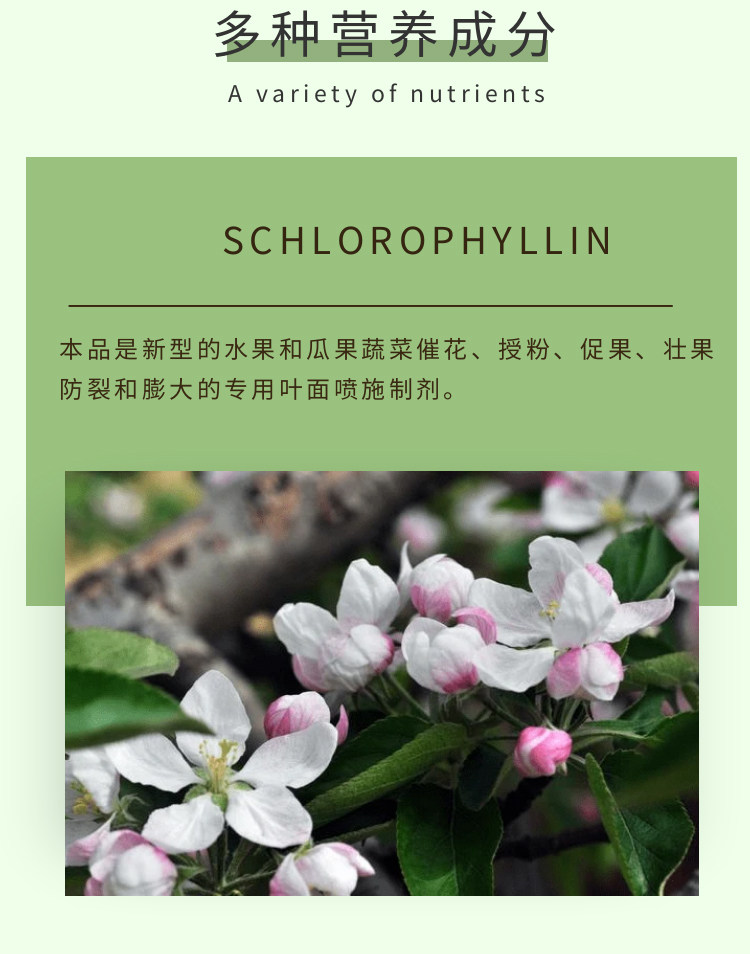 多种营养成分

A variety of nutrients

SCHLOROPHYLLIN

本品是新型的水果和瓜果蔬菜催花、授粉、促果、壮果防裂和膨大的专用叶面喷施制剂。